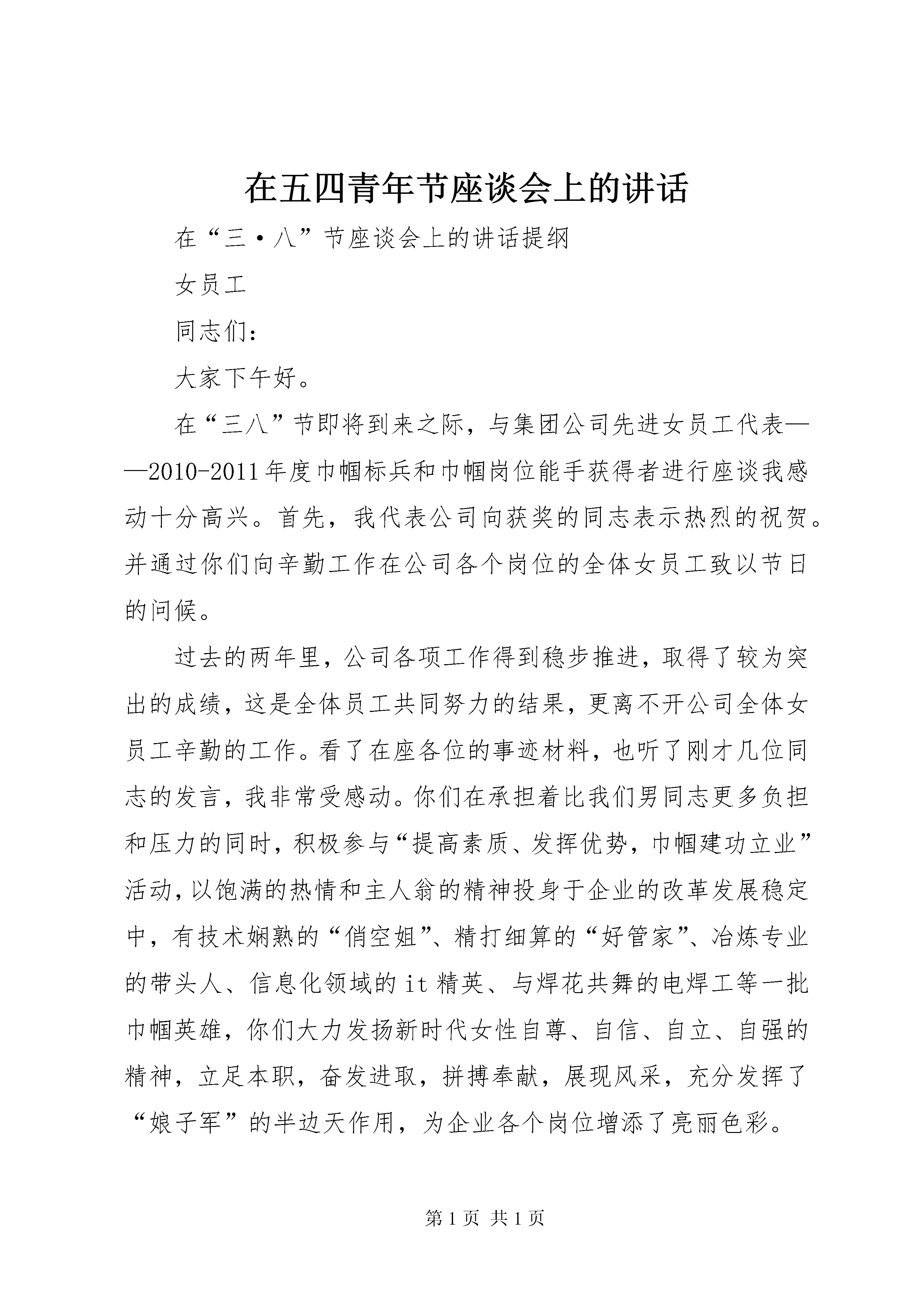 在五四青年节座谈会上的讲话

在“三·八”节座谈会上的讲话提纲

女员工

同志们：

大家下午好。

在“三八”节即将到来之际，与集团公司先进女员工代表——2010-2011年度巾帼标兵和巾帼岗位能手获得者进行座谈我感动十分高兴。首先，我代表公司向获奖的同志表示热烈的祝贺。并通过你们向辛勤工作在公司各个岗位的全体女员工致以节日的问候。

过去的两年里，公司各项工作得到稳步推进，取得了较为突出的成绩，这是全体员工共同努力的结果，更离不开公司全体女员工辛勤的工作。看了在座各位的事迹材料，也听了刚才几位同志的发言，我非常受感动。你们在承担着比我们男同志更多负担和压力的同时，积极参与“提高素质、发挥优势，巾帼建功立业”活动，以饱满的热情和主人翁的精神投身于企业的改革发展稳定中，有技术娴熟的“俏空姐”、精打细算的“好管家”、冶炼专业的带头人、信息化领域的it精英、与焊花共舞的电焊工等一批巾帼英雄，你们大力发扬新时代女性自尊、自信、自立、自强的精神，立足本职，奋发进取，拼搏奉献，展现风采，充分发挥了“娘子军”的半边天作用，为企业各个岗位增添了亮丽色彩。

第1页 共1页